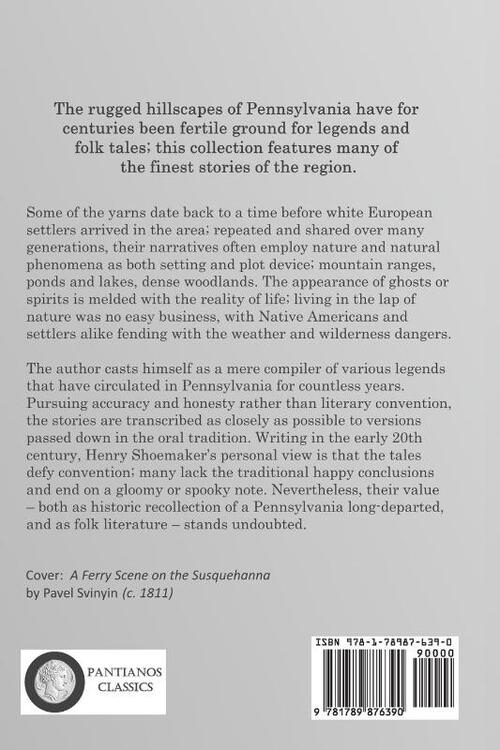 The rugged hillscapes of Pennsylvania have for centuries been fertile ground for legends and folk tales; this collection features many of the finest stories of the region.

Some of the yarns date back to a time before white European settlers arrived in the area; repeated and shared over many generations, their narratives often employ nature and natural phenomena as both setting and plot device; mountain ranges, ponds and lakes, dense woodlands. The appearance of ghosts or spirits is melded with the reality of life; living in the lap of nature was no easy business, with Native Americans and settlers alike fending with the weather and wilderness dangers.

The author casts himself as a mere compiler of various legends that have circulated in Pennsylvania for countless years. Pursuing accuracy and honesty rather than literary convention, the stories are transcribed as closely as possible to versions passed down in the oral tradition. Writing in the early 20th century, Henry Shoemaker's personal view is that the tales defy convention; many lack the traditional happy conclusions and end on a gloomy or spooky note. Nevertheless, their value – both as historic recollection of a Pennsylvania long-departed, and as folk literature – stands undoubted.

Cover: A Ferry Scene on the Susquehanna
by Pavel Svinyin (c. 1811)

PANTIANOS
CLASSICS

ISBN 978-1-78987-639-0
90000
9 781789 876390